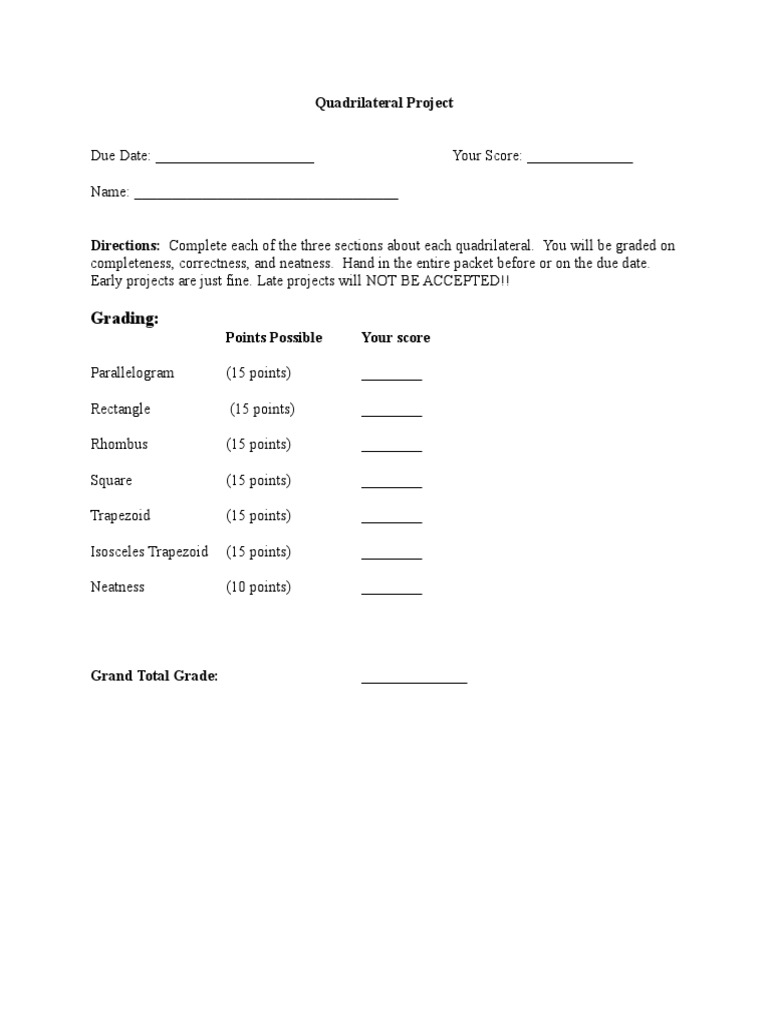 Quadrilateral Project

Due Date: ______________________ Your Score: _______________

Name: _____________________________________

Directions: Complete each of the three sections about each quadrilateral. You will be graded on completeness, correctness, and neatness. Hand in the entire packet before or on the due date. Early projects are just fine. Late projects will NOT BE ACCEPTED!!

Grading:

| | Points Possible | Your score |
|---|---|---|
| Parallelogram | (15 points) | ________ |
| Rectangle | (15 points) | ________ |
| Rhombus | (15 points) | ________ |
| Square | (15 points) | ________ |
| Trapezoid | (15 points) | ________ |
| Isosceles Trapezoid | (15 points) | ________ |
| Neatness | (10 points) | ________ |

Grand Total Grade: _______________